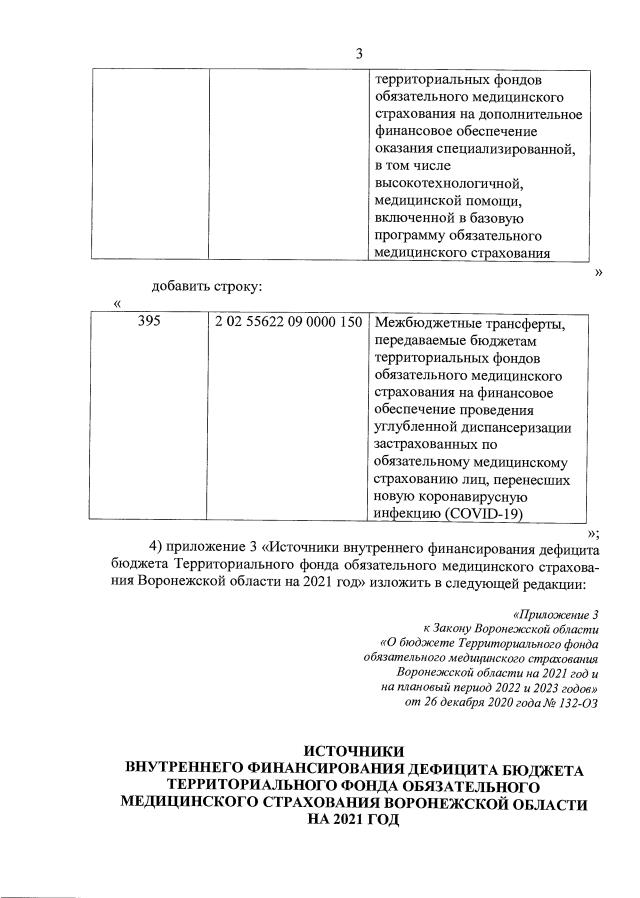 3

| | | территориальных фондов обязательного медицинского страхования на дополнительное финансовое обеспечение оказания специализированной, в том числе высокотехнологичной, медицинской помощи, включенной в базовую программу обязательного медицинского страхования |
|---|---|---|

»

добавить строку:

«

| 395 | 2 02 55622 09 0000 150 | Межбюджетные трансферты, передаваемые бюджетам территориальных фондов обязательного медицинского страхования на финансовое обеспечение проведения углубленной диспансеризации застрахованных по обязательному медицинскому страхованию лиц, перенесших новую коронавирусную инфекцию (COVID-19) |
|---|---|---|

»;

4) приложение 3 «Источники внутреннего финансирования дефицита бюджета Территориального фонда обязательного медицинского страхования Воронежской области на 2021 год» изложить в следующей редакции:

«Приложение 3
к Закону Воронежской области
«О бюджете Территориального фонда обязательного медицинского страхования Воронежской области на 2021 год и на плановый период 2022 и 2023 годов»
от 26 декабря 2020 года № 132-ОЗ

ИСТОЧНИКИ
ВНУТРЕННЕГО ФИНАНСИРОВАНИЯ ДЕФИЦИТА БЮДЖЕТА ТЕРРИТОРИАЛЬНОГО ФОНДА ОБЯЗАТЕЛЬНОГО МЕДИЦИНСКОГО СТРАХОВАНИЯ ВОРОНЕЖСКОЙ ОБЛАСТИ НА 2021 ГОД